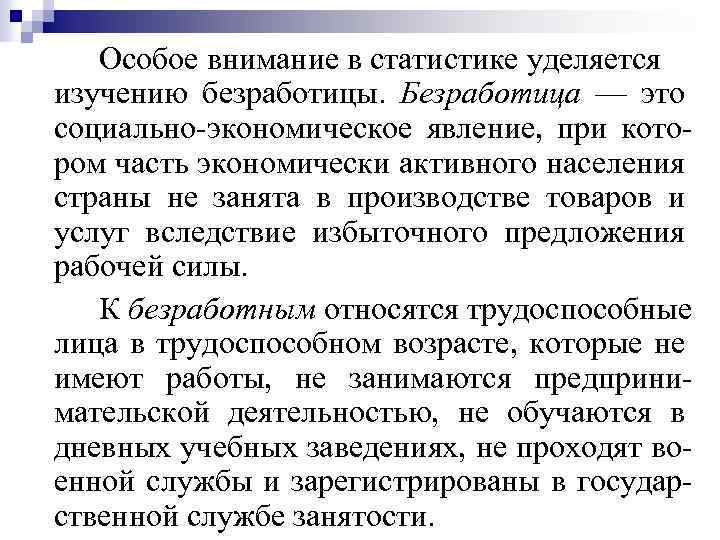 Особое внимание в статистике уделяется изучению безработицы. Безработица — это социально-экономическое явление, при котором часть экономически активного населения страны не занята в производстве товаров и услуг вследствие избыточного предложения рабочей силы.

К безработным относятся трудоспособные лица в трудоспособном возрасте, которые не имеют работы, не занимаются предпринимательской деятельностью, не обучаются в дневных учебных заведениях, не проходят военной службы и зарегистрированы в государственной службе занятости.